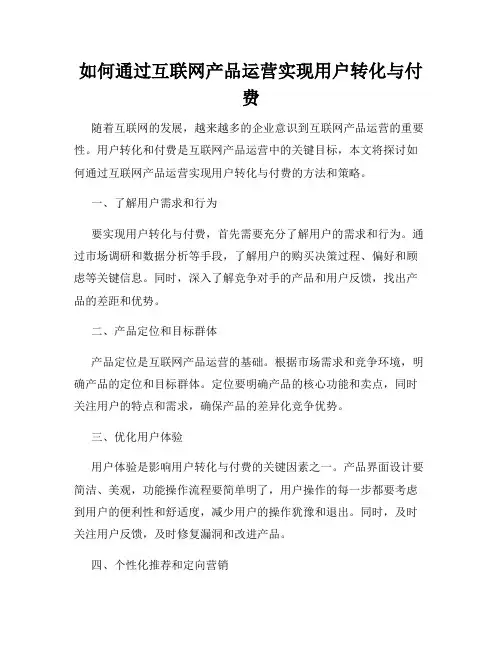 如何通过互联网产品运营实现用户转化与付费

随着互联网的发展，越来越多的企业意识到互联网产品运营的重要性。用户转化和付费是互联网产品运营中的关键目标，本文将探讨如何通过互联网产品运营实现用户转化与付费的方法和策略。

一、了解用户需求和行为

要实现用户转化与付费，首先需要充分了解用户的需求和行为。通过市场调研和数据分析等手段，了解用户的购买决策过程、偏好和顾虑等关键信息。同时，深入了解竞争对手的产品和用户反馈，找出产品的差距和优势。

二、产品定位和目标群体

产品定位是互联网产品运营的基础。根据市场需求和竞争环境，明确产品的定位和目标群体。定位要明确产品的核心功能和卖点，同时关注用户的特点和需求，确保产品的差异化竞争优势。

三、优化用户体验

用户体验是影响用户转化与付费的关键因素之一。产品界面设计要简洁、美观，功能操作流程要简单明了，用户操作的每一步都要考虑到用户的便利性和舒适度，减少用户的操作犹豫和退出。同时，及时关注用户反馈，及时修复漏洞和改进产品。

四、个性化推荐和定向营销